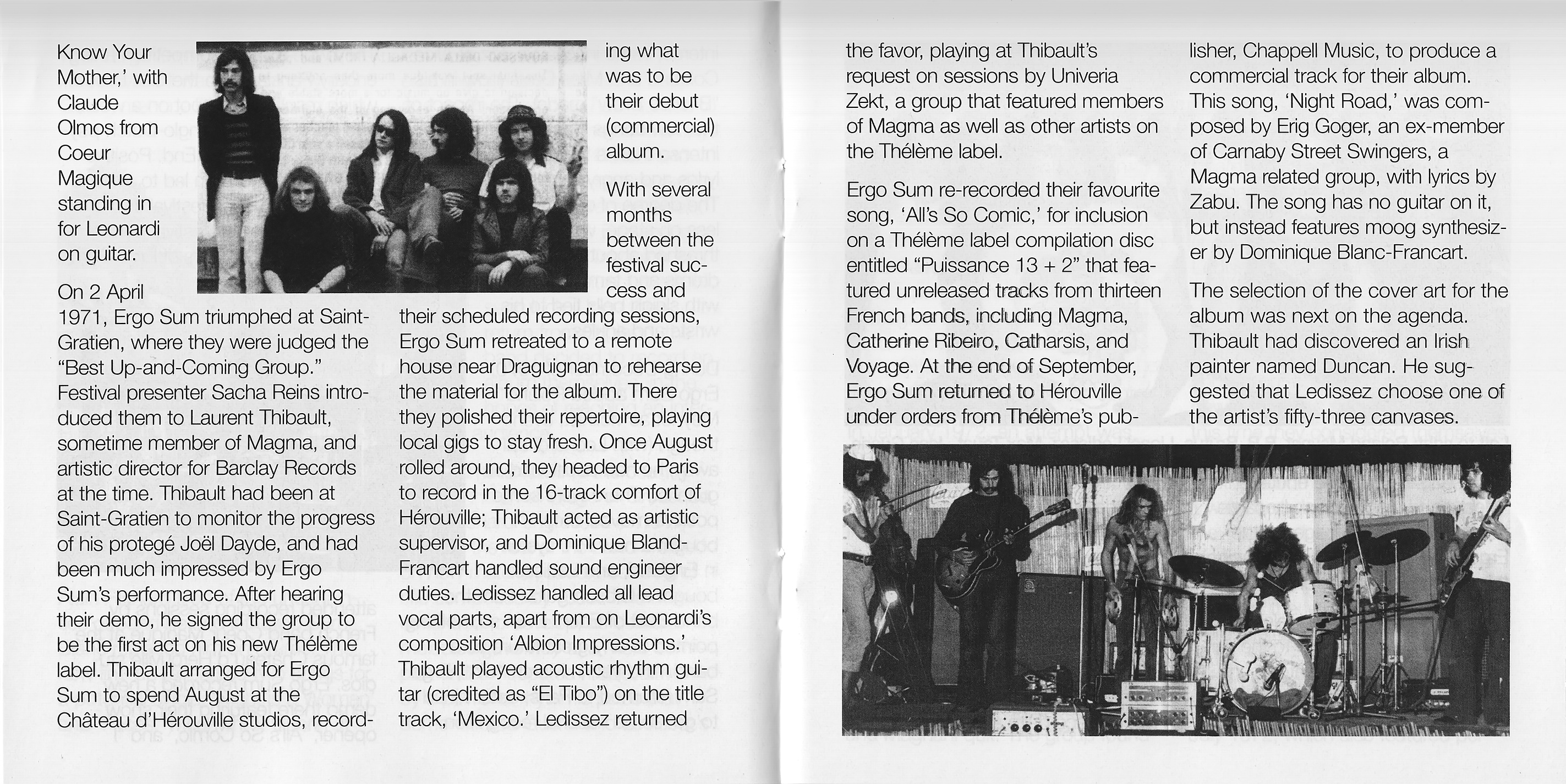 Know Your Mother,' with Claude Olmos from Coeur Magique standing in for Leonardi on guitar.

On 2 April 1971, Ergo Sum triumphed at Saint-Gratien, where they were judged the "Best Up-and-Coming Group." Festival presenter Sacha Reins introduced them to Laurent Thibault, sometime member of Magma, and artistic director for Barclay Records at the time. Thibault had been at Saint-Gratien to monitor the progress of his protegé Joël Dayde, and had been much impressed by Ergo Sum's performance. After hearing their demo, he signed the group to be the first act on his new Thélème label. Thibault arranged for Ergo Sum to spend August at the Château d'Hérouville studios, recording what was to be their debut (commercial) album.

With several months between the festival success and their scheduled recording sessions, Ergo Sum retreated to a remote house near Draguignan to rehearse the material for the album. There they polished their repertoire, playing local gigs to stay fresh. Once August rolled around, they headed to Paris to record in the 16-track comfort of Hérouville; Thibault acted as artistic supervisor, and Dominique Bland-Francart handled sound engineer duties. Ledissez handled all lead vocal parts, apart from on Leonardi's composition 'Albion Impressions.' Thibault played acoustic rhythm guitar (credited as "El Tibo") on the title track, 'Mexico.' Ledissez returned the favor, playing at Thibault's request on sessions by Univeria Zekt, a group that featured members of Magma as well as other artists on the Thélème label.

Ergo Sum re-recorded their favourite song, 'All's So Comic,' for inclusion on a Thélème label compilation disc entitled "Puissance 13 + 2" that featured unreleased tracks from thirteen French bands, including Magma, Catherine Ribeiro, Catharsis, and Voyage. At the end of September, Ergo Sum returned to Hérouville under orders from Thélème's publisher, Chappell Music, to produce a commercial track for their album. This song, 'Night Road,' was composed by Erig Goger, an ex-member of Carnaby Street Swingers, a Magma related group, with lyrics by Zabu. The song has no guitar on it, but instead features moog synthesizer by Dominique Blanc-Francart.

The selection of the cover art for the album was next on the agenda. Thibault had discovered an Irish painter named Duncan. He suggested that Ledissez choose one of the artist's fifty-three canvases.